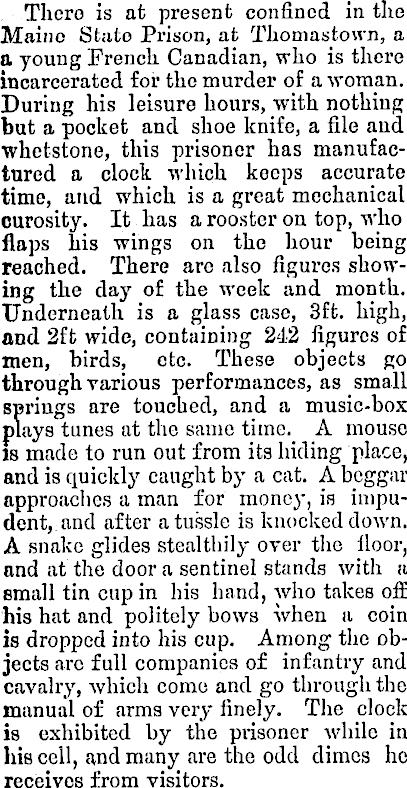 There is at present confined in the Maine State Prison, at Thomastown, a a young French Canadian, who is there incarcerated for the murder of a woman. During his leisure hours, with nothing but a pocket and shoe knife, a file and whetstone, this prisoner has manufactured a clock which keeps accurate time, and which is a great mechanical curosity. It has a rooster on top, who flaps his wings on the hour being reached. There are also figures showing the day of the week and month. Underneath is a glass case, 3ft. high, and 2ft wide, containing 242 figures of men, birds, etc. These objects go through various performances, as small springs are touched, and a music-box plays tunes at the same time. A mouse is made to run out from its hiding place, and is quickly caught by a cat. A beggar approaches a man for money, is impudent, and after a tussle is knocked down. A snake glides stealthily over the floor, and at the door a sentinel stands with a small tin cup in his hand, who takes off his hat and politely bows when a coin is dropped into his cup. Among the objects are full companies of infantry and cavalry, which come and go through the manual of arms very finely. The clock is exhibited by the prisoner while in his cell, and many are the odd dimes he receives from visitors.